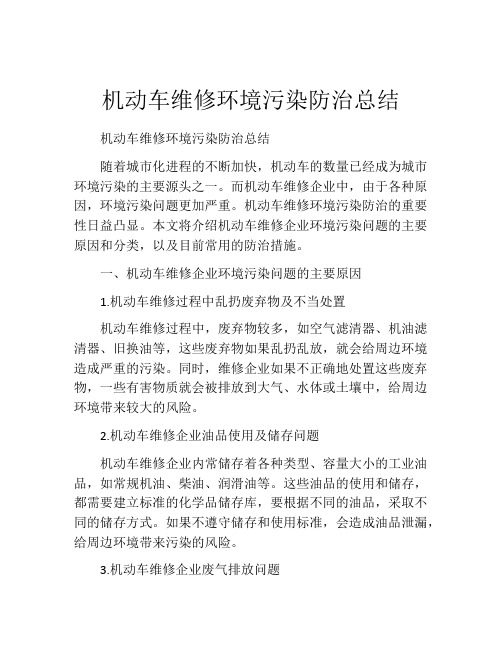 机动车维修环境污染防治总结

机动车维修环境污染防治总结

随着城市化进程的不断加快，机动车的数量已经成为城市环境污染的主要源头之一。而机动车维修企业中，由于各种原因，环境污染问题更加严重。机动车维修环境污染防治的重要性日益凸显。本文将介绍机动车维修企业环境污染问题的主要原因和分类，以及目前常用的防治措施。

一、机动车维修企业环境污染问题的主要原因

1.机动车维修过程中乱扔废弃物及不当处置

机动车维修过程中，废弃物较多，如空气滤清器、机油滤清器、旧换油等，这些废弃物如果乱扔乱放，就会给周边环境造成严重的污染。同时，维修企业如果不正确地处置这些废弃物，一些有害物质就会被排放到大气、水体或土壤中，给周边环境带来较大的风险。

2.机动车维修企业油品使用及储存问题

机动车维修企业内常储存着各种类型、容量大小的工业油品，如常规机油、柴油、润滑油等。这些油品的使用和储存，都需要建立标准的化学品储存库，要根据不同的油品，采取不同的储存方式。如果不遵守储存和使用标准，会造成油品泄漏，给周边环境带来污染的风险。

3.机动车维修企业废气排放问题